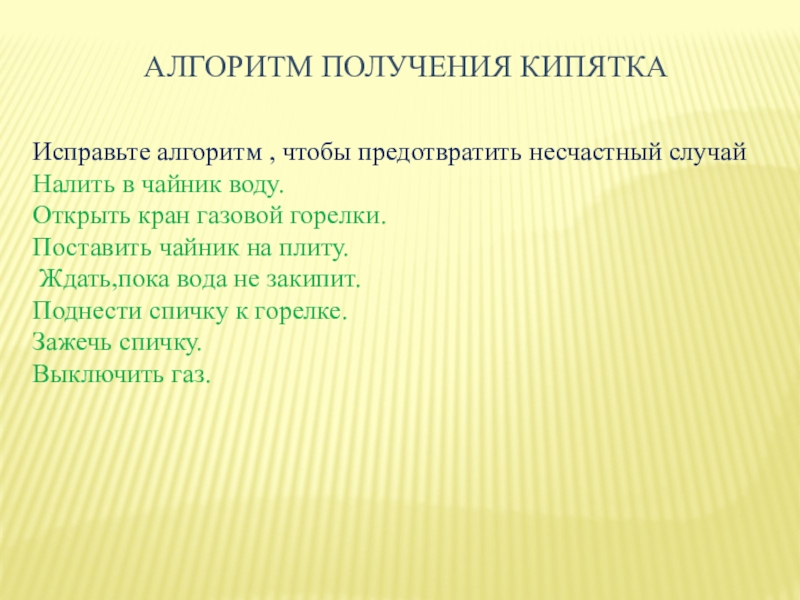 АЛГОРИТМ ПОЛУЧЕНИЯ КИПЯТКА

Исправьте алгоритм , чтобы предотвратить несчастный случай
Налить в чайник воду.
Открыть кран газовой горелки.
Поставить чайник на плиту.
Ждать,пока вода не закипит.
Поднести спичку к горелке.
Зажечь спичку.
Выключить газ.